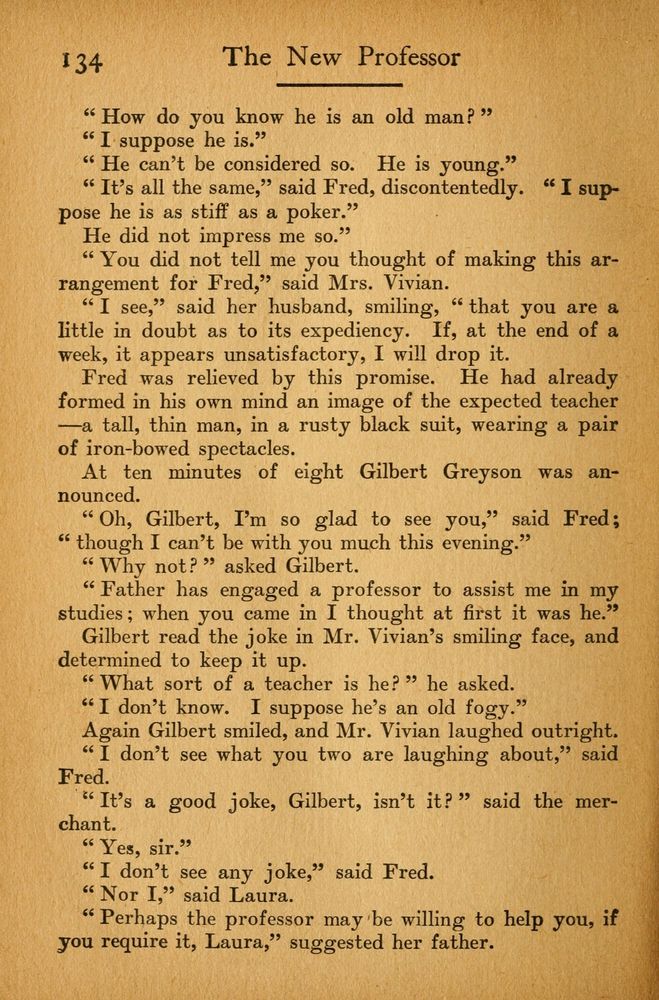 134 The New Professor

"How do you know he is an old man?"

"I suppose he is."

"He can't be considered so. He is young."

"It's all the same," said Fred, discontentedly. "I suppose he is as stiff as a poker."

He did not impress me so."

"You did not tell me you thought of making this arrangement for Fred," said Mrs. Vivian.

"I see," said her husband, smiling, "that you are a little in doubt as to its expediency. If, at the end of a week, it appears unsatisfactory, I will drop it.

Fred was relieved by this promise. He had already formed in his own mind an image of the expected teacher —a tall, thin man, in a rusty black suit, wearing a pair of iron-bowed spectacles.

At ten minutes of eight Gilbert Greyson was announced.

"Oh, Gilbert, I'm so glad to see you," said Fred; "though I can't be with you much this evening."

"Why not?" asked Gilbert.

"Father has engaged a professor to assist me in my studies; when you came in I thought at first it was he."

Gilbert read the joke in Mr. Vivian's smiling face, and determined to keep it up.

"What sort of a teacher is he?" he asked.

"I don't know. I suppose he's an old fogy."

Again Gilbert smiled, and Mr. Vivian laughed outright.

"I don't see what you two are laughing about," said Fred.

"It's a good joke, Gilbert, isn't it?" said the merchant.

"Yes, sir."

"I don't see any joke," said Fred.

"Nor I," said Laura.

"Perhaps the professor may be willing to help you, if you require it, Laura," suggested her father.